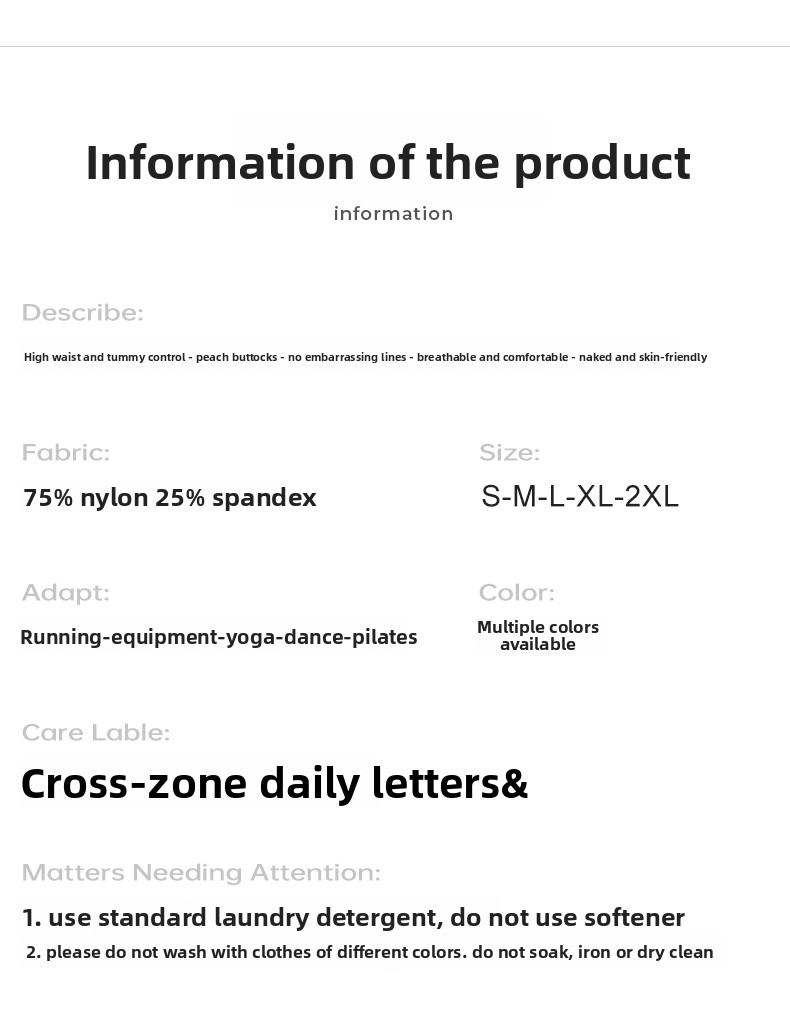 Information of the product

information

Describe:

High waist and tummy control - peach buttocks - no embarrassing lines - breathable and comfortable - naked and skin-friendly

Fabric:

75% nylon 25% spandex

Size:

S-M-L-XL-2XL

Adapt:

Running-equipment-yoga-dance-pilates

Color:

Multiple colors available

Care Lable:

Cross-zone daily letters&

Matters Needing Attention:

1. use standard laundry detergent, do not use softener

2. please do not wash with clothes of different colors. do not soak, iron or dry clean